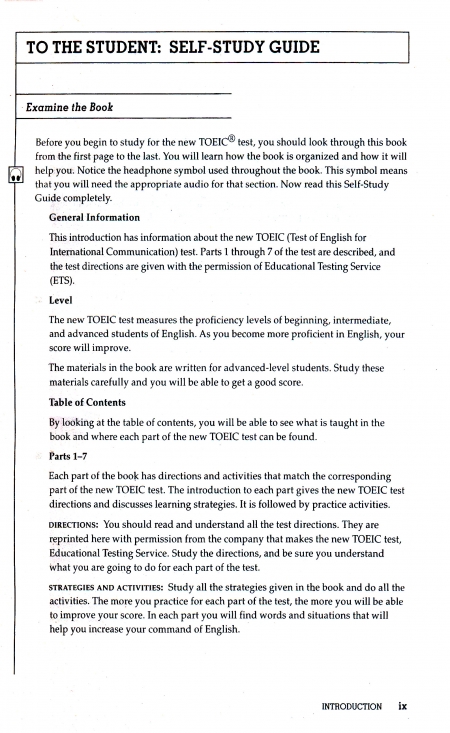 TO THE STUDENT: SELF-STUDY GUIDE

Examine the Book

Before you begin to study for the new TOEIC® test, you should look through this book from the first page to the last. You will learn how the book is organized and how it will help you. Notice the headphone symbol used throughout the book. This symbol means that you will need the appropriate audio for that section. Now read this Self-Study Guide completely.

General Information

This introduction has information about the new TOEIC (Test of English for International Communication) test. Parts 1 through 7 of the test are described, and the test directions are given with the permission of Educational Testing Service (ETS).

Level

The new TOEIC test measures the proficiency levels of beginning, intermediate, and advanced students of English. As you become more proficient in English, your score will improve.

The materials in the book are written for advanced-level students. Study these materials carefully and you will be able to get a good score.

Table of Contents

By looking at the table of contents, you will be able to see what is taught in the book and where each part of the new TOEIC test can be found.

Parts 1–7

Each part of the book has directions and activities that match the corresponding part of the new TOEIC test. The introduction to each part gives the new TOEIC test directions and discusses learning strategies. It is followed by practice activities.

DIRECTIONS: You should read and understand all the test directions. They are reprinted here with permission from the company that makes the new TOEIC test, Educational Testing Service. Study the directions, and be sure you understand what you are going to do for each part of the test.

STRATEGIES AND ACTIVITIES: Study all the strategies given in the book and do all the activities. The more you practice for each part of the test, the more you will be able to improve your score. In each part you will find words and situations that will help you increase your command of English.

INTRODUCTION ix